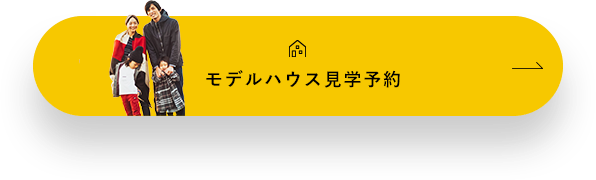 モデルハウス見学予約